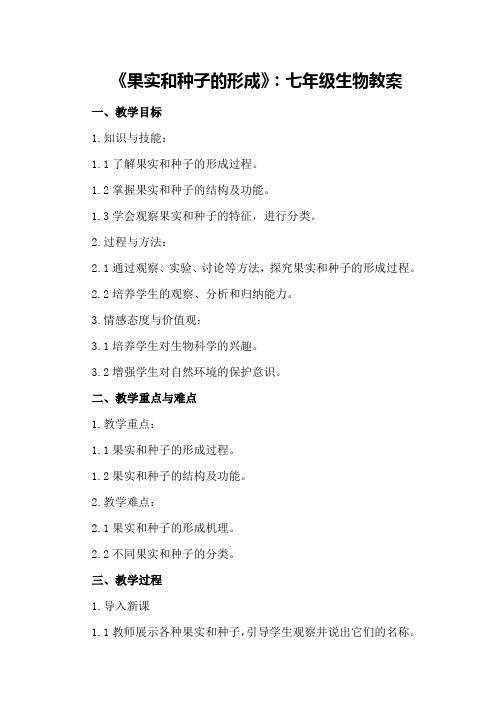 《果实和种子的形成》：七年级生物教案

一、教学目标

1. 知识与技能：

1.1 了解果实和种子的形成过程。

1.2 掌握果实和种子的结构及功能。

1.3 学会观察果实和种子的特征，进行分类。

2. 过程与方法：

2.1 通过观察、实验、讨论等方法，探究果实和种子的形成过程。

2.2 培养学生的观察、分析和归纳能力。

3. 情感态度与价值观：

3.1 培养学生对生物科学的兴趣。

3.2 增强学生对自然环境的保护意识。

二、教学重点与难点

1. 教学重点：

1.1 果实和种子的形成过程。

1.2 果实和种子的结构及功能。

2. 教学难点：

2.1 果实和种子的形成机理。

2.2 不同果实和种子的分类。

三、教学过程

1. 导入新课

1.1 教师展示各种果实和种子，引导学生观察并说出它们的名称。